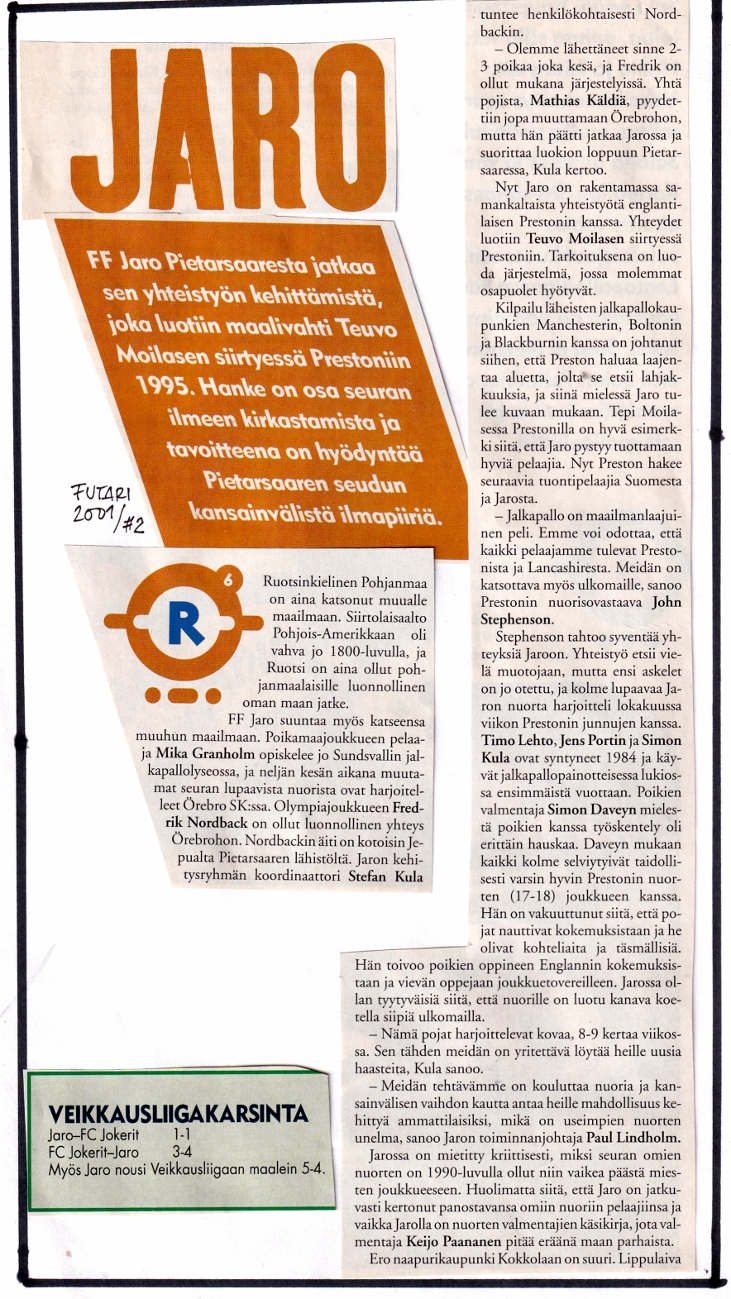 JARO

FF Jaro Pietarsaaresta jatkaa sen yhteistyön kehittämistä, joka luotiin maalivahti Teuvo Moilasen siirtyessä Prestoniin 1995. Hanke on osa seuran ilmeen kirkastamista ja tavoitteena on hyödyntää Pietarsaaren seudun kansainvälistä ilmapiiriä.

FUTARI 2001/#2

6

R

Ruotsinkielinen Pohjanmaa on aina katsonut muualle maailmaan. Siirtolaisaalto Pohjois-Amerikkaan oli vahva jo 1800-luvulla, ja Ruotsi on aina ollut pohjanmaalaisille luonnollinen oman maan jatke.

FF Jaro suuntaa myös katseensa muuhun maailmaan. Poikamaajoukkueen pelaaja Mika Granholm opiskelee jo Sundsvallin jalkapallolyseossa, ja neljän kesän aikana muutamat seuran lupaavista nuorista ovat harjoitelleet Örebro SK:ssa. Olympiajoukkueen Fredrik Nordback on ollut luonnollinen yhteys Örebrohon. Nordbackin äiti on kotoisin Jepualta Pietarsaaren lähistöltä. Jaron kehitysryhmän koordinaattori Stefan Kula tuntee henkilökohtaisesti Nordbackin.

– Olemme lähettäneet sinne 2-3 poikaa joka kesä, ja Fredrik on ollut mukana järjestelyissä. Yhtä pojista, Mathias Käldiä, pyydettiin jopa muuttamaan Örebrohon, mutta hän päätti jatkaa Jarossa ja suorittaa luokion loppuun Pietarsaaressa, Kula kertoo.

Nyt Jaro on rakentamassa samankaltaista yhteistyötä englantilaisen Prestonin kanssa. Yhteydet luotiin Teuvo Moilasen siirtyessä Prestoniin. Tarkoituksena on luoda järjestelmä, jossa molemmat osapuolet hyötyvät.

Kilpailu läheisten jalkapallokaupunkien Manchesterin, Boltonin ja Blackburnin kanssa on johtanut siihen, että Preston haluaa laajentaa aluetta, jolta se etsii lahjakkuuksia, ja siinä mielessä Jaro tulee kuvaan mukaan. Tepi Moilasessa Prestonilla on hyvä esimerkki siitä, että Jaro pystyy tuottamaan hyviä pelaajia. Nyt Preston hakee seuraavia tuontipelaajia Suomesta ja Jarosta.

– Jalkapallo on maailmanlaajuinen peli. Emme voi odottaa, että kaikki pelaajamme tulevat Prestonista ja Lancashiresta. Meidän on katsottava myös ulkomaille, sanoo Prestonin nuorisovastaava John Stephenson.

Stephenson tahtoo syventää yhteyksiä Jaroon. Yhteistyö etsii vielä muotojaan, mutta ensi askelet on jo otettu, ja kolme lupaavaa Jaron nuorta harjoitteli lokakuussa viikon Prestonin junnujen kanssa. Timo Lehto, Jens Portin ja Simon Kula ovat syntyneet 1984 ja käyvät jalkapallopainotteisessa lukiossa ensimmäistä vuottaan. Poikien valmentaja Simon Daveyn mielestä poikien kanssa työskentely oli erittäin hauskaa. Daveyn mukaan kaikki kolme selviytyivät taidollisesti varsin hyvin Prestonin nuorten (17-18) joukkueen kanssa. Hän on vakuuttunut siitä, että pojat nauttivat kokemuksistaan ja he olivat kohteliaita ja täsmällisiä. Hän toivoo poikien oppineen Englannin kokemuksistaan ja vievän oppejaan joukkuetovereilleen. Jarossa ollan tyytyväisiä siitä, että nuorille on luotu kanava koetella siipiä ulkomailla.

– Nämä pojat harjoittelevat kovaa, 8-9 kertaa viikossa. Sen tähden meidän on yritettävä löytää heille uusia haasteita, Kula sanoo.

– Meidän tehtävämme on kouluttaa nuoria ja kansainvälisen vaihdon kautta antaa heille mahdollisuus kehittyä ammattilaisiksi, mikä on useimpien nuorten unelma, sanoo Jaron toiminnanjohtaja Paul Lindholm.

Jarossa on mietitty kriittisesti, miksi seuran omien nuorten on 1990-luvulla ollut niin vaikea päästä miesten joukkueeseen. Huolimatta siitä, että Jaro on jatkuvasti kertonut panostavansa omiin nuoriin pelaajiinsa ja vaikka Jarolla on nuorten valmentajien käsikirja, jota valmentaja Keijo Paananen pitää eräänä maan parhaista.

Ero naapurikaupunki Kokkolaan on suuri. Lippulaiva

VEIKKAUSLIIGAKARSINTA
Jaro–FC Jokerit 1-1
FC Jokerit–Jaro 3-4
Myös Jaro nousi Veikkausliigaan maalein 5-4.